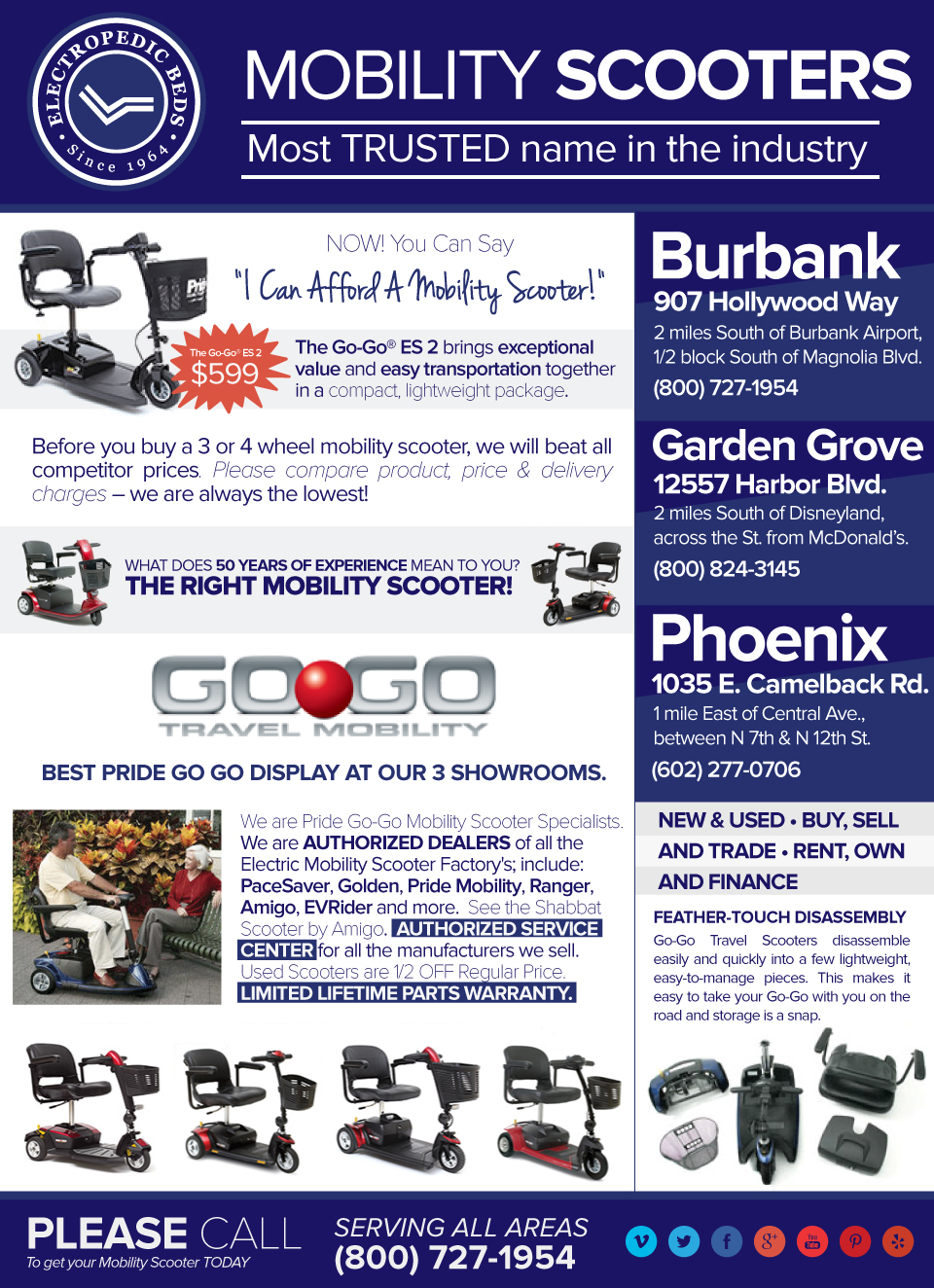 ELECTROPEDIC BEDS
Since 1964

MOBILITY SCOOTERS

Most TRUSTED name in the industry

NOW! You Can Say

"I Can Afford A Mobility Scooter!"

The Go-Go® ES 2
$599

The Go-Go® ES 2 brings exceptional value and easy transportation together in a compact, lightweight package.

Before you buy a 3 or 4 wheel mobility scooter, we will beat all competitor prices. Please compare product, price & delivery charges – we are always the lowest!

WHAT DOES 50 YEARS OF EXPERIENCE MEAN TO YOU?
THE RIGHT MOBILITY SCOOTER!

GOGO
TRAVEL MOBILITY

BEST PRIDE GO GO DISPLAY AT OUR 3 SHOWROOMS.

We are Pride Go-Go Mobility Scooter Specialists. We are AUTHORIZED DEALERS of all the Electric Mobility Scooter Factory's; include: PaceSaver, Golden, Pride Mobility, Ranger, Amigo, EVRider and more. See the Shabbat Scooter by Amigo. AUTHORIZED SERVICE CENTER for all the manufacturers we sell. Used Scooters are 1/2 OFF Regular Price. LIMITED LIFETIME PARTS WARRANTY.

Burbank
907 Hollywood Way
2 miles South of Burbank Airport, 1/2 block South of Magnolia Blvd.
(800) 727-1954

Garden Grove
12557 Harbor Blvd.
2 miles South of Disneyland, across the St. from McDonald's.
(800) 824-3145

Phoenix
1035 E. Camelback Rd.
1 mile East of Central Ave., between N 7th & N 12th St.
(602) 277-0706

NEW & USED • BUY, SELL
AND TRADE • RENT, OWN
AND FINANCE

FEATHER-TOUCH DISASSEMBLY
Go-Go Travel Scooters disassemble easily and quickly into a few lightweight, easy-to-manage pieces. This makes it easy to take your Go-Go with you on the road and storage is a snap.

PLEASE CALL
To get your Mobility Scooter TODAY

SERVING ALL AREAS
(800) 727-1954